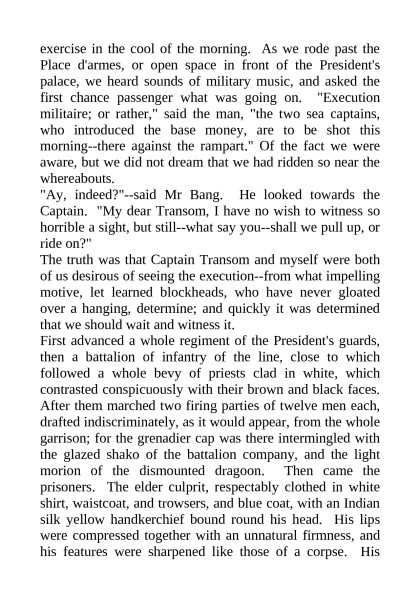 exercise in the cool of the morning. As we rode past the Place d'armes, or open space in front of the President's palace, we heard sounds of military music, and asked the first chance passenger what was going on. "Execution militaire; or rather," said the man, "the two sea captains, who introduced the base money, are to be shot this morning--there against the rampart." Of the fact we were aware, but we did not dream that we had ridden so near the whereabouts.

"Ay, indeed?"--said Mr Bang. He looked towards the Captain. "My dear Transom, I have no wish to witness so horrible a sight, but still--what say you--shall we pull up, or ride on?"

The truth was that Captain Transom and myself were both of us desirous of seeing the execution--from what impelling motive, let learned blockheads, who have never gloated over a hanging, determine; and quickly it was determined that we should wait and witness it.

First advanced a whole regiment of the President's guards, then a battalion of infantry of the line, close to which followed a whole bevy of priests clad in white, which contrasted conspicuously with their brown and black faces. After them marched two firing parties of twelve men each, drafted indiscriminately, as it would appear, from the whole garrison; for the grenadier cap was there intermingled with the glazed shako of the battalion company, and the light morion of the dismounted dragoon. Then came the prisoners. The elder culprit, respectably clothed in white shirt, waistcoat, and trowsers, and blue coat, with an Indian silk yellow handkerchief bound round his head. His lips were compressed together with an unnatural firmness, and his features were sharpened like those of a corpse. His